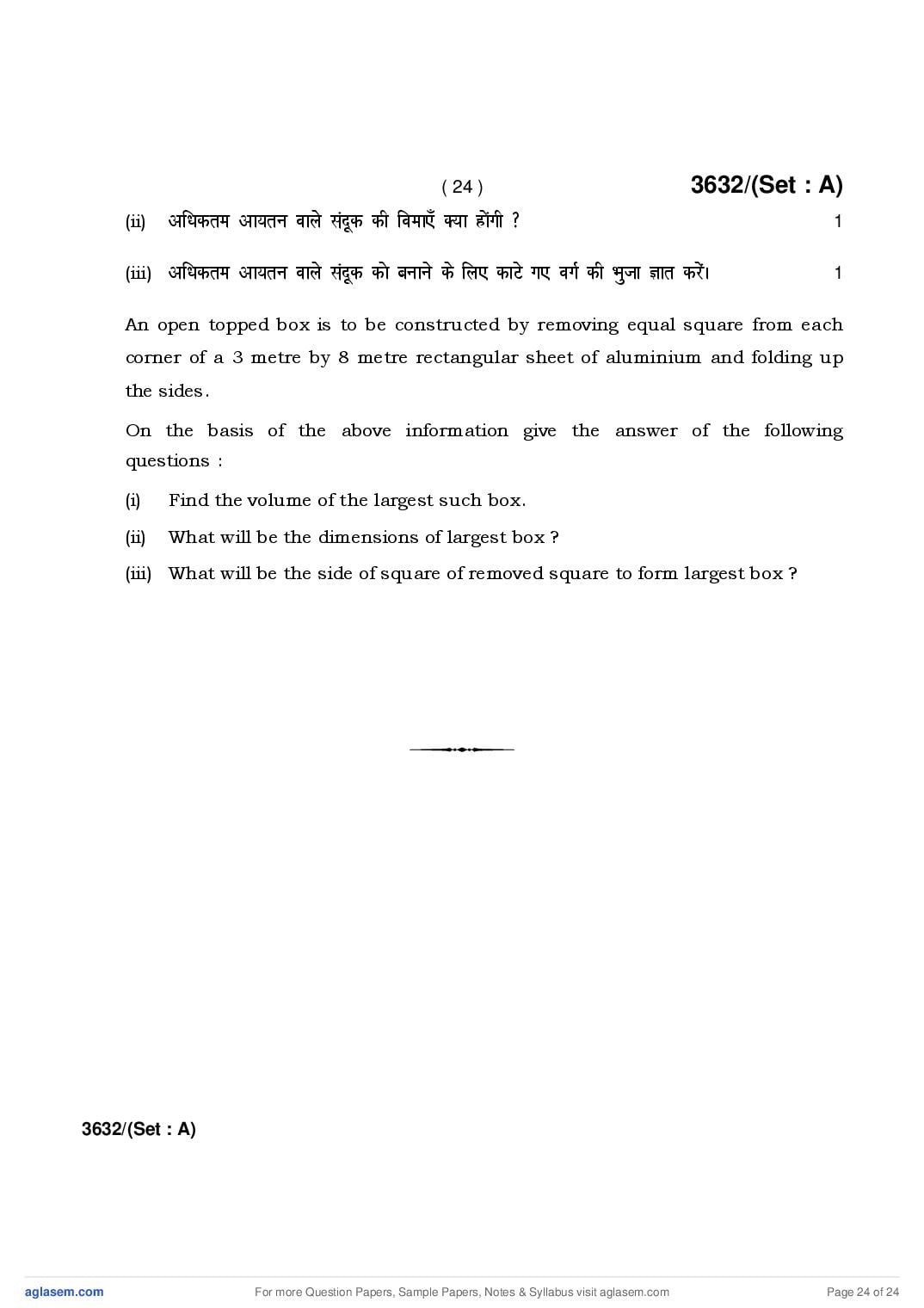 ( 24 ) 3632/(Set : A)

(ii) अधिकतम आयतन वाले संदूक की विमाएँ क्या होंगी ? 1

(iii) अधिकतम आयतन वाले संदूक को बनाने के लिए काटे गए वर्ग की भुजा ज्ञात करें। 1

An open topped box is to be constructed by removing equal square from each corner of a 3 metre by 8 metre rectangular sheet of aluminium and folding up the sides.

On the basis of the above information give the answer of the following questions :

(i) Find the volume of the largest such box.

(ii) What will be the dimensions of largest box ?

(iii) What will be the side of square of removed square to form largest box ?

3632/(Set : A)

aglasem.com For more Question Papers, Sample Papers, Notes & Syllabus visit aglasem.com Page 24 of 24